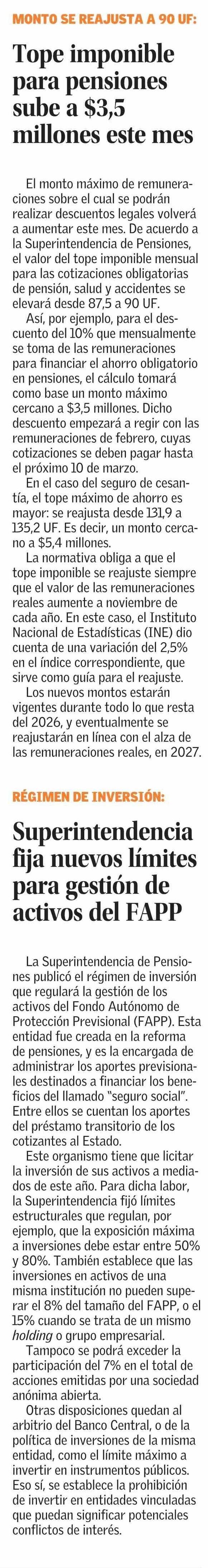 MONTO SE REAJUSTA A 90 UF:

Tope imponible para pensiones sube a $3,5 millones este mes

El monto máximo de remuneraciones sobre el cual se podrán realizar descuentos legales volverá a aumentar este mes. De acuerdo a la Superintendencia de Pensiones, el valor del tope imponible mensual para las cotizaciones obligatorias de pensión, salud y accidentes se elevará desde 87,5 a 90 UF.

Así, por ejemplo, para el descuento del 10% que mensualmente se toma de las remuneraciones para financiar el ahorro obligatorio en pensiones, el cálculo tomará como base un monto máximo cercano a $3,5 millones. Dicho descuento empezará a regir con las remuneraciones de febrero, cuyas cotizaciones se deben pagar hasta el próximo 10 de marzo.

En el caso del seguro de cesantía, el tope máximo de ahorro es mayor: se reajusta desde 131,9 a 135,2 UF. Es decir, un monto cercano a $5,4 millones.

La normativa obliga a que el tope imponible se reajuste siempre que el valor de las remuneraciones reales aumente a noviembre de cada año. En este caso, el Instituto Nacional de Estadísticas (INE) dio cuenta de una variación del 2,5% en el índice correspondiente, que sirve como guía para el reajuste.

Los nuevos montos estarán vigentes durante todo lo que resta del 2026, y eventualmente se reajustarán en línea con el alza de las remuneraciones reales, en 2027.

RÉGIMEN DE INVERSIÓN:

Superintendencia fija nuevos límites para gestión de activos del FAPP

La Superintendencia de Pensiones publicó el régimen de inversión que regulará la gestión de los activos del Fondo Autónomo de Protección Previsional (FAPP). Esta entidad fue creada en la reforma de pensiones, y es la encargada de administrar los aportes previsionales destinados a financiar los beneficios del llamado "seguro social". Entre ellos se cuentan los aportes del préstamo transitorio de los cotizantes al Estado.

Este organismo tiene que licitar la inversión de sus activos a mediados de este año. Para dicha labor, la Superintendencia fijó límites estructurales que regulan, por ejemplo, que la exposición máxima a inversiones debe estar entre 50% y 80%. También establece que las inversiones en activos de una misma institución no pueden superar el 8% del tamaño del FAPP, o el 15% cuando se trata de un mismo holding o grupo empresarial.

Tampoco se podrá exceder la participación del 7% en el total de acciones emitidas por una sociedad anónima abierta.

Otras disposiciones quedan al arbitrio del Banco Central, o de la política de inversiones de la misma entidad, como el límite máximo a invertir en instrumentos públicos. Eso sí, se establece la prohibición de invertir en entidades vinculadas que puedan significar potenciales conflictos de interés.